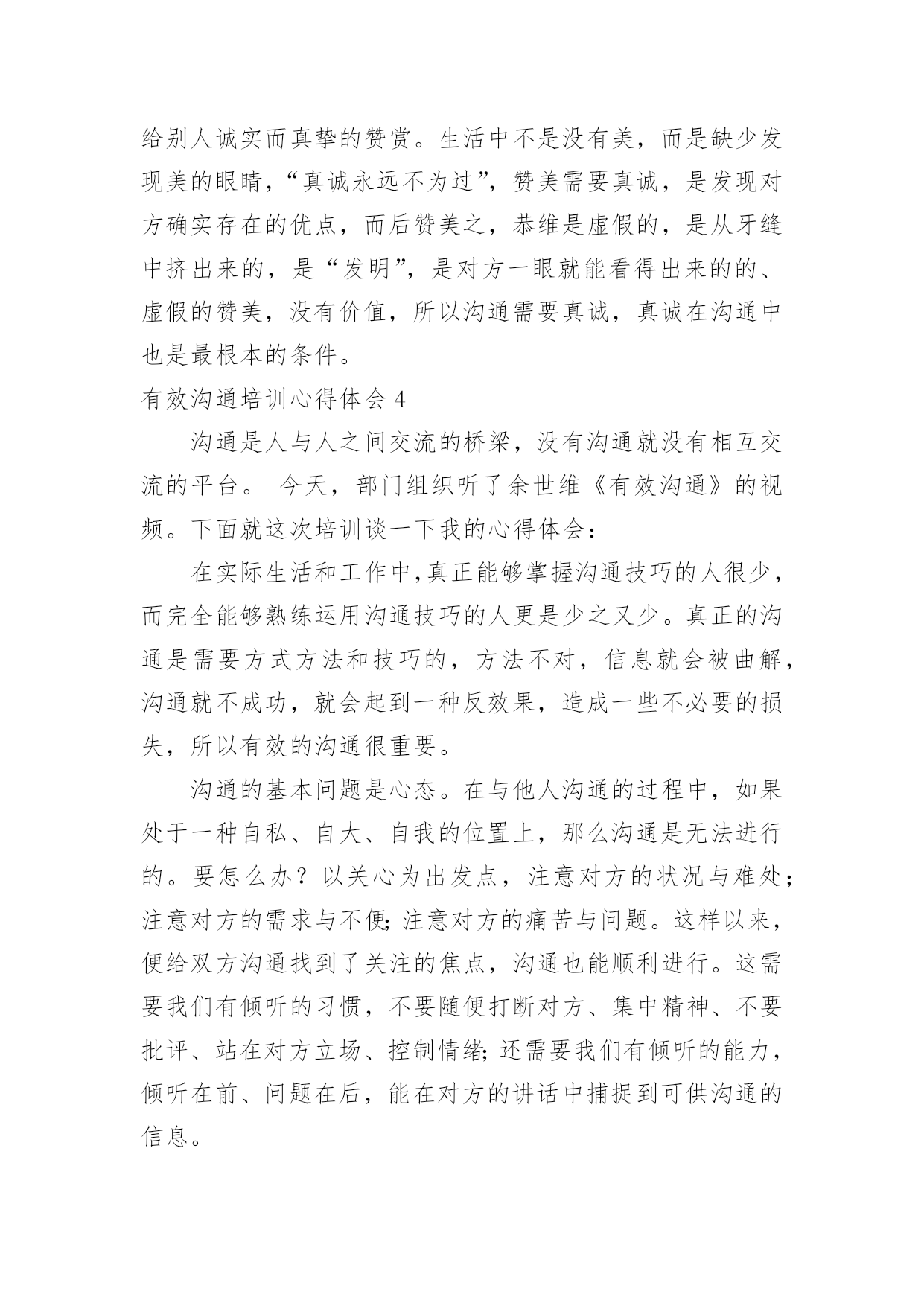 给别人诚实而真挚的赞赏。生活中不是没有美，而是缺少发现美的眼睛，“真诚永远不为过”，赞美需要真诚，是发现对方确实存在的优点，而后赞美之，恭维是虚假的，是从牙缝中挤出来的，是“发明”，是对方一眼就能看得出来的的、虚假的赞美，没有价值，所以沟通需要真诚，真诚在沟通中也是最根本的条件。

有效沟通培训心得体会 4

沟通是人与人之间交流的桥梁，没有沟通就没有相互交流的平台。 今天，部门组织听了余世维《有效沟通》的视频。下面就这次培训谈一下我的心得体会：

在实际生活和工作中，真正能够掌握沟通技巧的人很少，而完全能够熟练运用沟通技巧的人更是少之又少。真正的沟通是需要方式方法和技巧的，方法不对，信息就会被曲解，沟通就不成功，就会起到一种反效果，造成一些不必要的损失，所以有效的沟通很重要。

沟通的基本问题是心态。在与他人沟通的过程中，如果处于一种自私、自大、自我的位置上，那么沟通是无法进行的。要怎么办？以关心为出发点，注意对方的状况与难处；注意对方的需求与不便；注意对方的痛苦与问题。这样以来，便给双方沟通找到了关注的焦点，沟通也能顺利进行。这需要我们有倾听的习惯，不要随便打断对方、集中精神、不要批评、站在对方立场、控制情绪；还需要我们有倾听的能力，倾听在前、问题在后，能在对方的讲话中捕捉到可供沟通的信息。